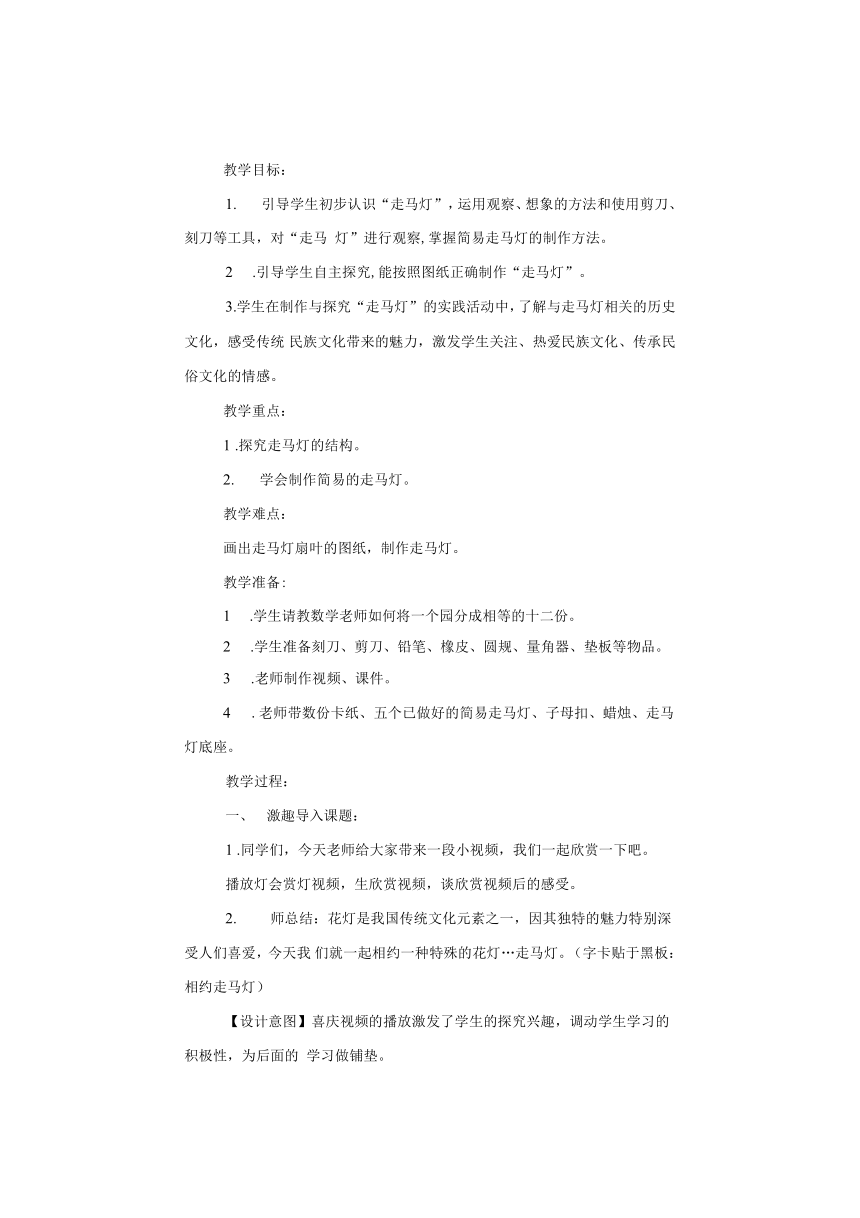 教学目标：

1. 引导学生初步认识“走马灯”，运用观察、想象的方法和使用剪刀、刻刀等工具，对“走马 灯”进行观察,掌握简易走马灯的制作方法。

2 .引导学生自主探究,能按照图纸正确制作“走马灯”。

3.学生在制作与探究“走马灯”的实践活动中，了解与走马灯相关的历史文化，感受传统 民族文化带来的魅力，激发学生关注、热爱民族文化、传承民俗文化的情感。

教学重点：

1 .探究走马灯的结构。

2. 学会制作简易的走马灯。

教学难点：

画出走马灯扇叶的图纸，制作走马灯。

教学准备：

1 .学生请教数学老师如何将一个园分成相等的十二份。

2 .学生准备刻刀、剪刀、铅笔、橡皮、圆规、量角器、垫板等物品。

3 .老师制作视频、课件。

4 . 老师带数份卡纸、五个已做好的简易走马灯、子母扣、蜡烛、走马灯底座。

教学过程：

一、 激趣导入课题：

1 .同学们，今天老师给大家带来一段小视频，我们一起欣赏一下吧。

播放灯会赏灯视频，生欣赏视频，谈欣赏视频后的感受。

2. 师总结：花灯是我国传统文化元素之一，因其独特的魅力特别深受人们喜爱，今天我 们就一起相约一种特殊的花灯…走马灯。（字卡贴于黑板：相约走马灯）

【设计意图】喜庆视频的播放激发了学生的探究兴趣，调动学生学习的积极性，为后面的 学习做铺垫。